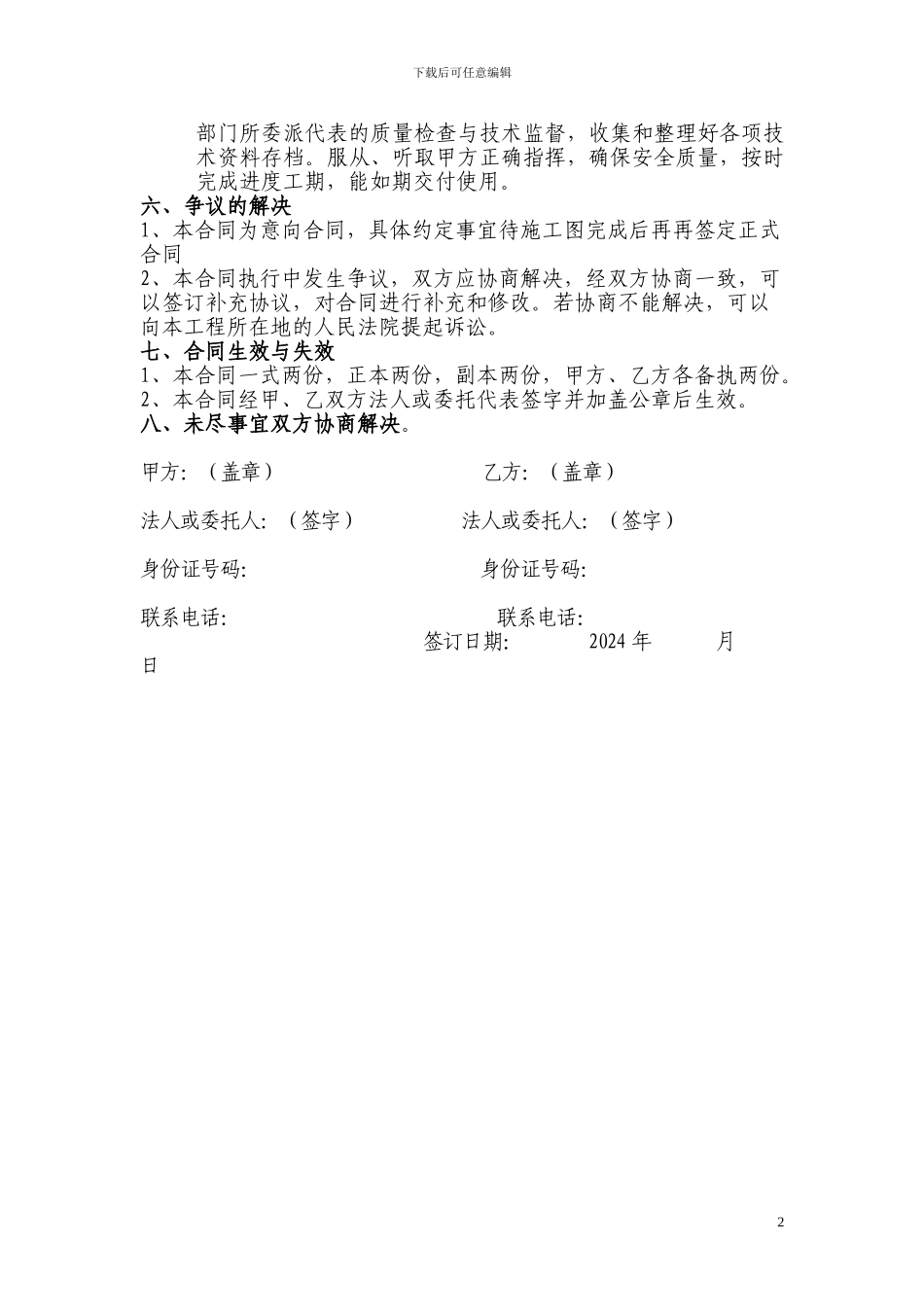 下载后可任意编辑

部门所委派代表的质量检查与技术监督，收集和整理好各项技术资料存档。服从、听取甲方正确指挥，确保安全质量，按时完成进度工期，能如期交付使用。

六、争议的解决

1、本合同为意向合同，具体约定事宜待施工图完成后再再签定正式合同

2、本合同执行中发生争议，双方应协商解决，经双方协商一致，可以签订补充协议，对合同进行补充和修改。若协商不能解决，可以向本工程所在地的人民法院提起诉讼。

七、合同生效与失效

1、本合同一式两份，正本两份，副本两份，甲方、乙方各备执两份。

2、本合同经甲、乙双方法人或委托代表签字并加盖公章后生效。

八、未尽事宜双方协商解决。

甲方：（盖章）

乙方：（盖章）

法人或委托人：（签字）

法人或委托人：（签字）

身份证号码:

身份证号码:

联系电话:

联系电话:

签订日期: 2024 年 月 日

2